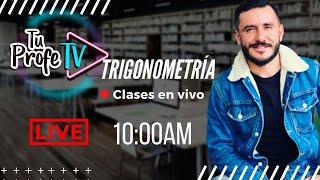 Tu Profe TV

TRIGONOMETRÍA

Clases en vivo

LIVE

10:00AM